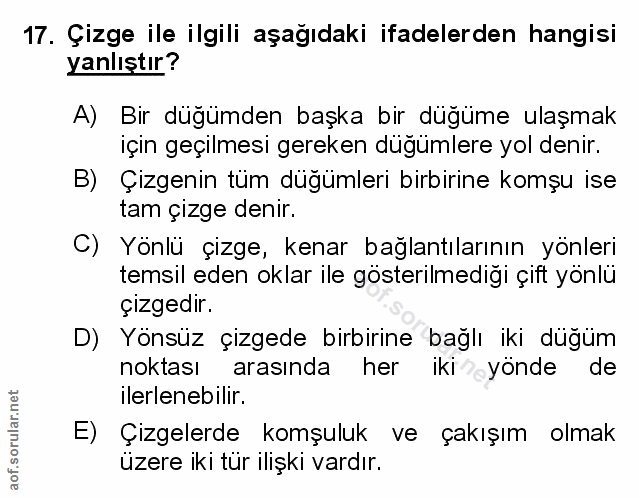 17. Çizge ile ilgili aşağıdaki ifadelerden hangisi yanlıştır?

A) Bir düğümden başka bir düğüme ulaşmak için geçilmesi gereken düğümlere yol denir.

B) Çizgenin tüm düğümleri birbirine komşu ise tam çizge denir.

C) Yönlü çizge, kenar bağlantılarının yönleri temsil eden oklar ile gösterilmediği çift yönlü çizgedir.

D) Yönsüz çizgede birbirine bağlı iki düğüm noktası arasında her iki yönde de ilerlenebilir.

E) Çizgelerde komşuluk ve çakışım olmak üzere iki tür ilişki vardır.

aof.sorular.net

aof.sorular.net